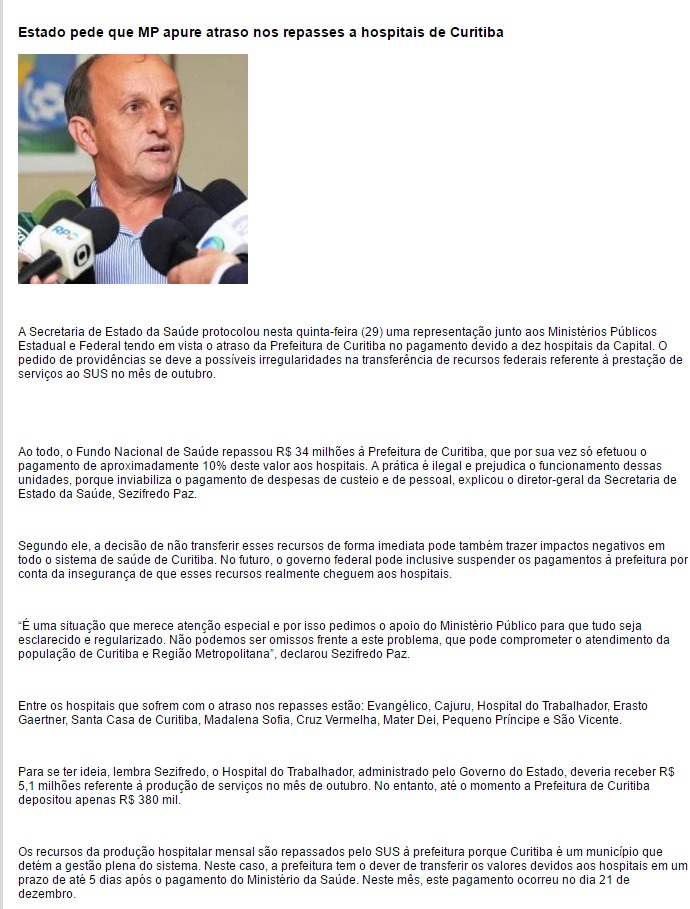 Estado pede que MP apure atraso nos repasses a hospitais de Curitiba

A Secretaria de Estado da Saúde protocolou nesta quinta-feira (29) uma representação junto aos Ministérios Públicos Estadual e Federal tendo em vista o atraso da Prefeitura de Curitiba no pagamento devido a dez hospitais da Capital. O pedido de providências se deve a possíveis irregularidades na transferência de recursos federais referente à prestação de serviços ao SUS no mês de outubro.

Ao todo, o Fundo Nacional de Saúde repassou R$ 34 milhões à Prefeitura de Curitiba, que por sua vez só efetuou o pagamento de aproximadamente 10% deste valor aos hospitais. A prática é ilegal e prejudica o funcionamento dessas unidades, porque inviabiliza o pagamento de despesas de custeio e de pessoal, explicou o diretor-geral da Secretaria de Estado da Saúde, Sezifredo Paz.

Segundo ele, a decisão de não transferir esses recursos de forma imediata pode também trazer impactos negativos em todo o sistema de saúde de Curitiba. No futuro, o governo federal pode inclusive suspender os pagamentos à prefeitura por conta da insegurança de que esses recursos realmente cheguem aos hospitais.

"É uma situação que merece atenção especial e por isso pedimos o apoio do Ministério Público para que tudo seja esclarecido e regularizado. Não podemos ser omissos frente a este problema, que pode comprometer o atendimento da população de Curitiba e Região Metropolitana", declarou Sezifredo Paz.

Entre os hospitais que sofrem com o atraso nos repasses estão: Evangélico, Cajuru, Hospital do Trabalhador, Erasto Gaertner, Santa Casa de Curitiba, Madalena Sofia, Cruz Vermelha, Mater Dei, Pequeno Príncipe e São Vicente.

Para se ter ideia, lembra Sezifredo, o Hospital do Trabalhador, administrado pelo Governo do Estado, deveria receber R$ 5,1 milhões referente à produção de serviços no mês de outubro. No entanto, até o momento a Prefeitura de Curitiba depositou apenas R$ 380 mil.

Os recursos da produção hospitalar mensal são repassados pelo SUS à prefeitura porque Curitiba é um município que detém a gestão plena do sistema. Neste caso, a prefeitura tem o dever de transferir os valores devidos aos hospitais em um prazo de até 5 dias após o pagamento do Ministério da Saúde. Neste mês, este pagamento ocorreu no dia 21 de dezembro.